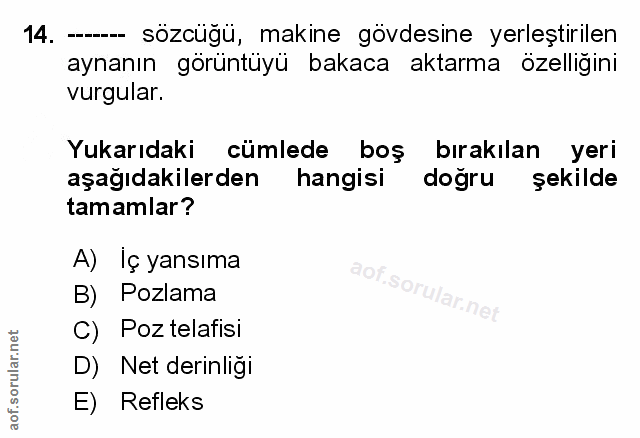 14. ------- sözcüğü, makine gövdesine yerleştirilen aynanın görüntüyü bakaca aktarma özelliğini vurgular.

Yukarıdaki cümlede boş bırakılan yeri aşağıdakilerden hangisi doğru şekilde tamamlar?

A) İç yansıma
B) Pozlama
C) Poz telafisi
D) Net derinliği
E) Refleks

aof.sorular.net